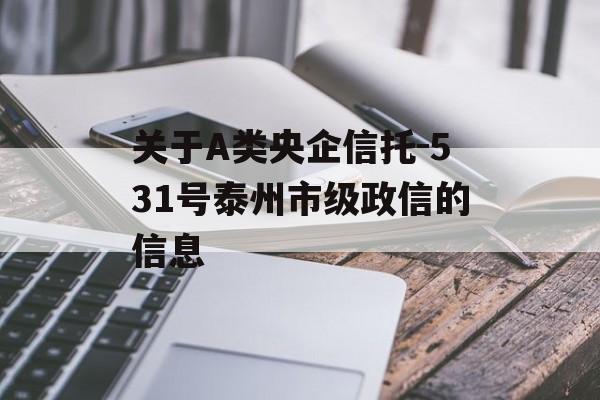 关于A类央企信托-531号泰州市级政信的信息